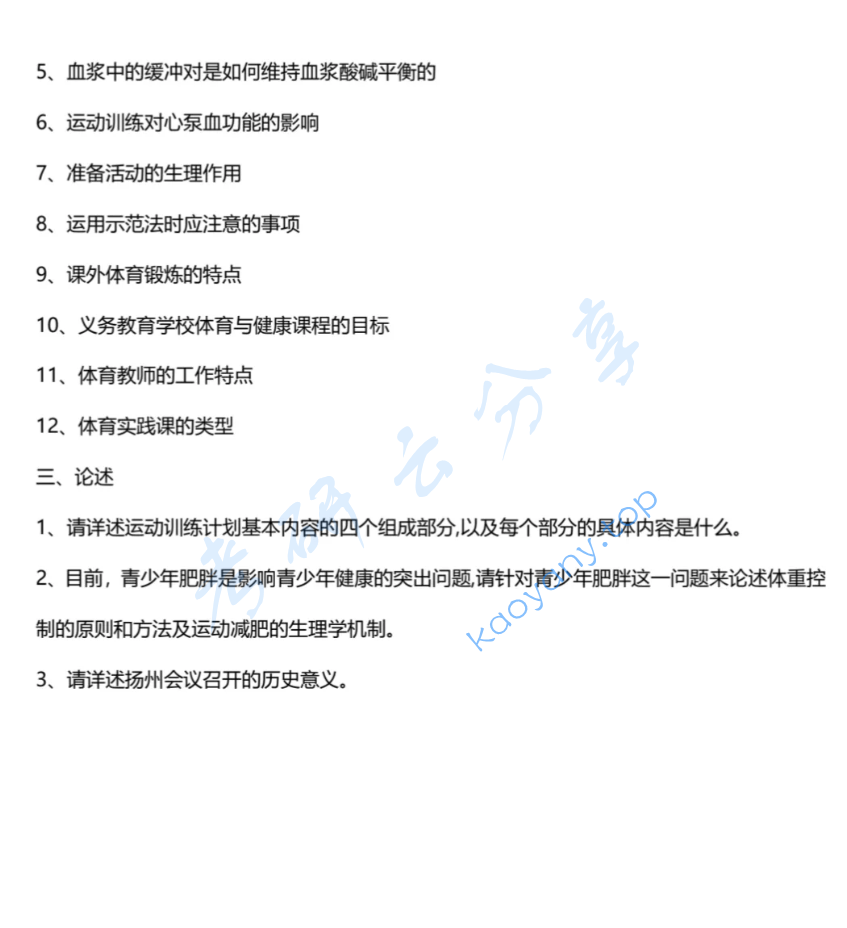 5、血浆中的缓冲对是如何维持血浆酸碱平衡的

6、运动训练对心泵血功能的影响

7、准备活动的生理作用

8、运用示范法时应注意的事项

9、课外体育锻炼的特点

10、义务教育学校体育与健康课程的目标

11、体育教师的工作特点

12、体育实践课的类型

三、论述

1、请详述运动训练计划基本内容的四个组成部分,以及每个部分的具体内容是什么。

2、目前，青少年肥胖是影响青少年健康的突出问题,请针对青少年肥胖这一问题来论述体重控制的原则和方法及运动减肥的生理学机制。

3、请详述扬州会议召开的历史意义。

考研云分享
kaoyany.top